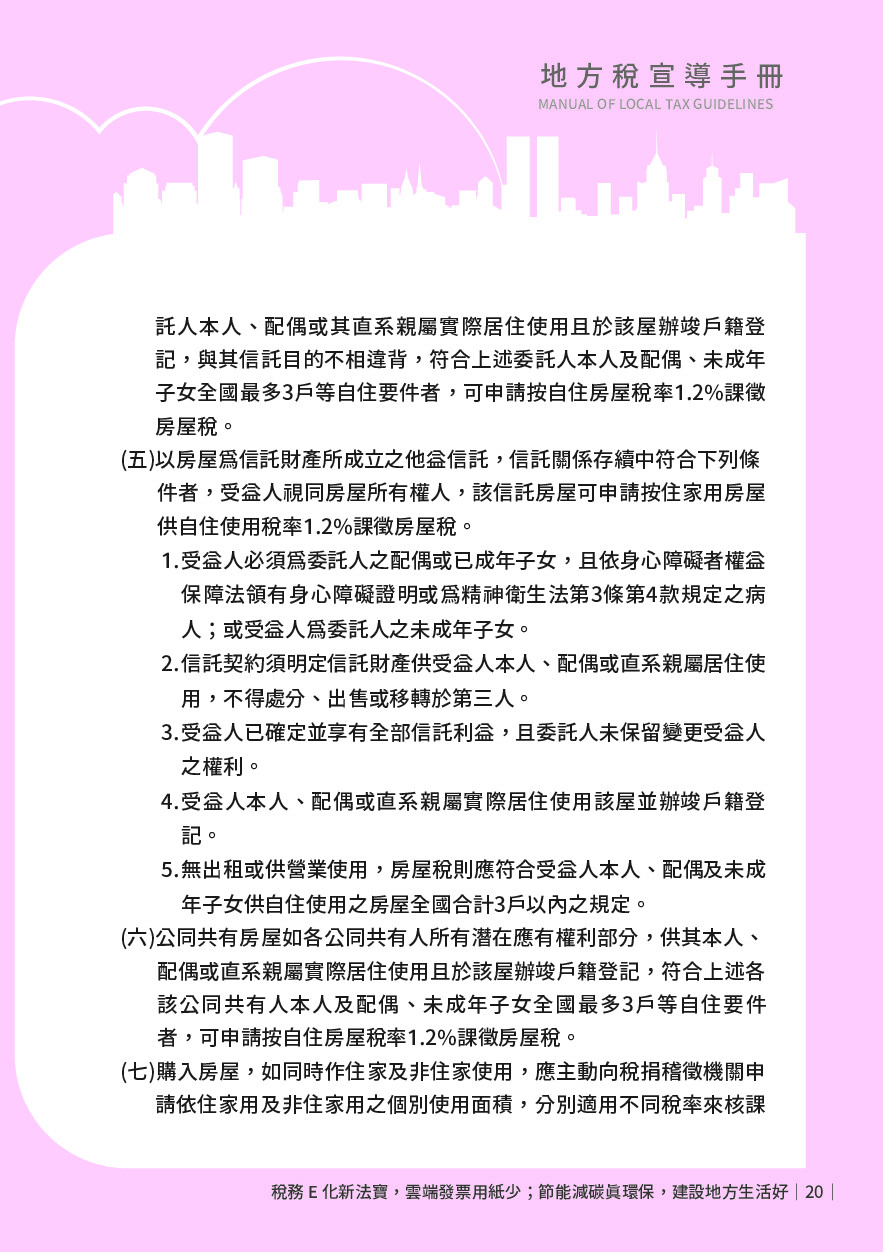 地方稅宣導手冊
MANUAL OF LOCAL TAX GUIDELINES

託人本人、配偶或其直系親屬實際居住使用且於該屋辦竣戶籍登記，與其信託目的不相違背，符合上述委託人本人及配偶、未成年子女全國最多3戶等自住要件者，可申請按自住房屋稅率1.2%課徵房屋稅。

(五)以房屋爲信託財產所成立之他益信託，信託關係存續中符合下列條件者，受益人視同房屋所有權人，該信託房屋可申請按住家用房屋供自住使用稅率1.2%課徵房屋稅。

1.受益人必須爲委託人之配偶或已成年子女，且依身心障礙者權益保障法領有身心障礙證明或爲精神衛生法第3條第4款規定之病人；或受益人爲委託人之未成年子女。

2.信託契約須明定信託財產供受益人本人、配偶或直系親屬居住使用，不得處分、出售或移轉於第三人。

3.受益人已確定並享有全部信託利益，且委託人未保留變更受益人之權利。

4.受益人本人、配偶或直系親屬實際居住使用該屋並辦竣戶籍登記。

5.無出租或供營業使用，房屋稅則應符合受益人本人、配偶及未成年子女供自住使用之房屋全國合計3戶以內之規定。

(六)公同共有房屋如各公同共有人所有潛在應有權利部分，供其本人、配偶或直系親屬實際居住使用且於該屋辦竣戶籍登記，符合上述各該公同共有人本人及配偶、未成年子女全國最多3戶等自住要件者，可申請按自住房屋稅率1.2%課徵房屋稅。

(七)購入房屋，如同時作住家及非住家使用，應主動向稅捐稽徵機關申請依住家用及非住家用之個別使用面積，分別適用不同稅率來核課

稅務 E 化新法寶，雲端發票用紙少；節能減碳眞環保，建設地方生活好 | 20 |